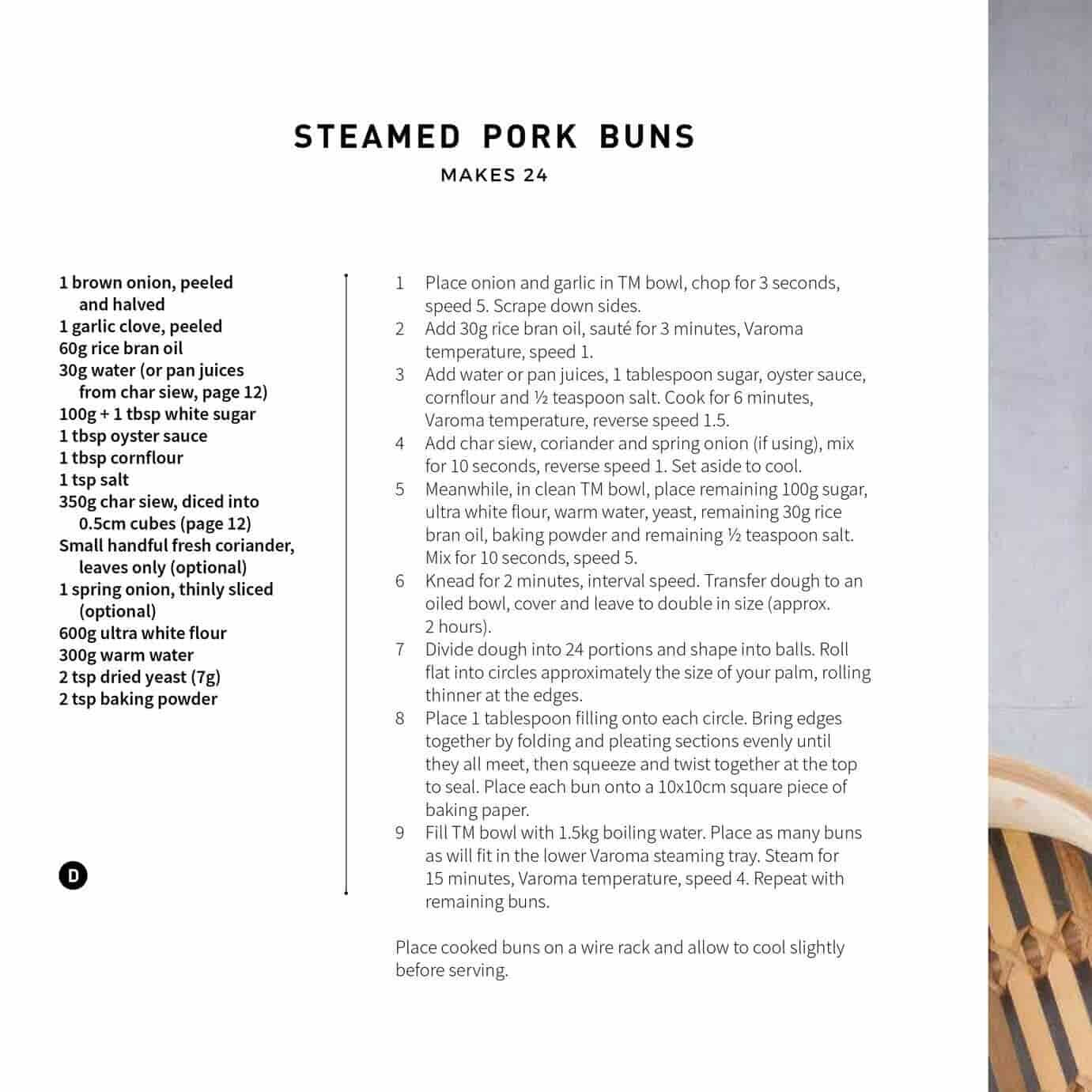 STEAMED PORK BUNS

MAKES 24

1 brown onion, peeled and halved
1 garlic clove, peeled
60g rice bran oil
30g water (or pan juices from char siew, page 12)
100g + 1 tbsp white sugar
1 tbsp oyster sauce
1 tbsp cornflour
1 tsp salt
350g char siew, diced into 0.5cm cubes (page 12)
Small handful fresh coriander, leaves only (optional)
1 spring onion, thinly sliced (optional)
600g ultra white flour
300g warm water
2 tsp dried yeast (7g)
2 tsp baking powder

D

1 Place onion and garlic in TM bowl, chop for 3 seconds, speed 5. Scrape down sides.
2 Add 30g rice bran oil, sauté for 3 minutes, Varoma temperature, speed 1.
3 Add water or pan juices, 1 tablespoon sugar, oyster sauce, cornflour and ½ teaspoon salt. Cook for 6 minutes, Varoma temperature, reverse speed 1.5.
4 Add char siew, coriander and spring onion (if using), mix for 10 seconds, reverse speed 1. Set aside to cool.
5 Meanwhile, in clean TM bowl, place remaining 100g sugar, ultra white flour, warm water, yeast, remaining 30g rice bran oil, baking powder and remaining ½ teaspoon salt. Mix for 10 seconds, speed 5.
6 Knead for 2 minutes, interval speed. Transfer dough to an oiled bowl, cover and leave to double in size (approx. 2 hours).
7 Divide dough into 24 portions and shape into balls. Roll flat into circles approximately the size of your palm, rolling thinner at the edges.
8 Place 1 tablespoon filling onto each circle. Bring edges together by folding and pleating sections evenly until they all meet, then squeeze and twist together at the top to seal. Place each bun onto a 10x10cm square piece of baking paper.
9 Fill TM bowl with 1.5kg boiling water. Place as many buns as will fit in the lower Varoma steaming tray. Steam for 15 minutes, Varoma temperature, speed 4. Repeat with remaining buns.

Place cooked buns on a wire rack and allow to cool slightly before serving.